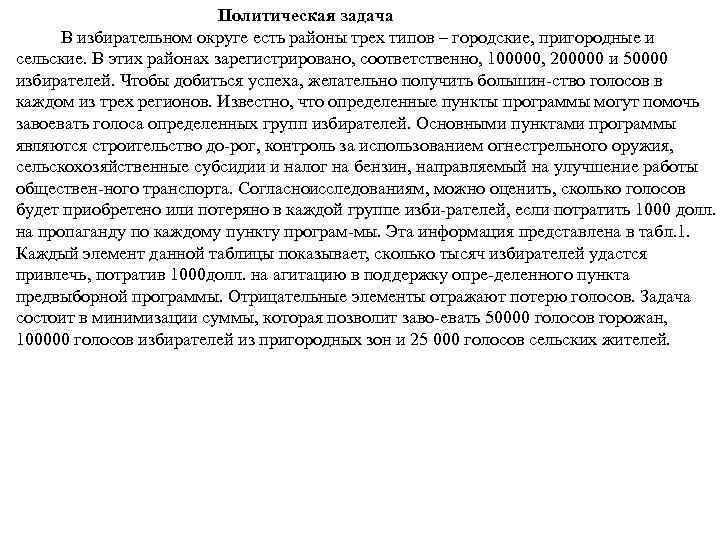 Политическая задача

В избирательном округе есть районы трех типов – городские, пригородные и сельские. В этих районах зарегистрировано, соответственно, 100000, 200000 и 50000 избирателей. Чтобы добиться успеха, желательно получить большин-ство голосов в каждом из трех регионов. Известно, что определенные пункты программы могут помочь завоевать голоса определенных групп избирателей. Основными пунктами программы являются строительство до-рог, контроль за использованием огнестрельного оружия, сельскохозяйственные субсидии и налог на бензин, направляемый на улучшение работы обществен-ного транспорта. Согласноисследованиям, можно оценить, сколько голосов будет приобретено или потеряно в каждой группе изби-рателей, если потратить 1000 долл. на пропаганду по каждому пункту програм-мы. Эта информация представлена в табл.1. Каждый элемент данной таблицы показывает, сколько тысяч избирателей удастся привлечь, потратив 1000долл. на агитацию в поддержку опре-деленного пункта предвыборной программы. Отрицательные элементы отражают потерю голосов. Задача состоит в минимизации суммы, которая позволит заво-евать 50000 голосов горожан, 100000 голосов избирателей из пригородных зон и 25 000 голосов сельских жителей.